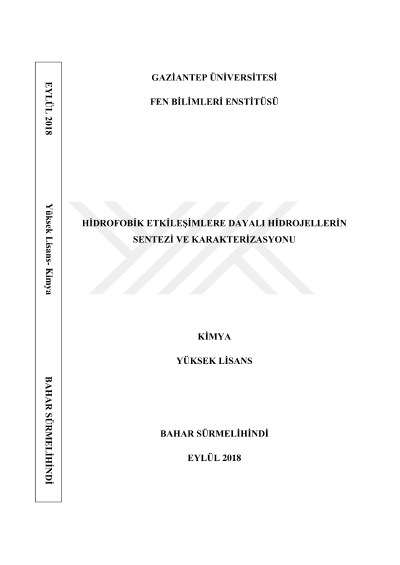 EYLÜL 2018

Yüksek Lisans- Kimya

BAHAR SÜRMELİHİNDİ

GAZİANTEP ÜNİVERSİTESİ

FEN BİLİMLERİ ENSTİTÜSÜ

HİDROFOBİK ETKİLEŞİMLERE DAYALI HİDROJELLERİN SENTEZİ VE KARAKTERİZASYONU

KİMYA

YÜKSEK LİSANS

BAHAR SÜRMELİHİNDİ

EYLÜL 2018